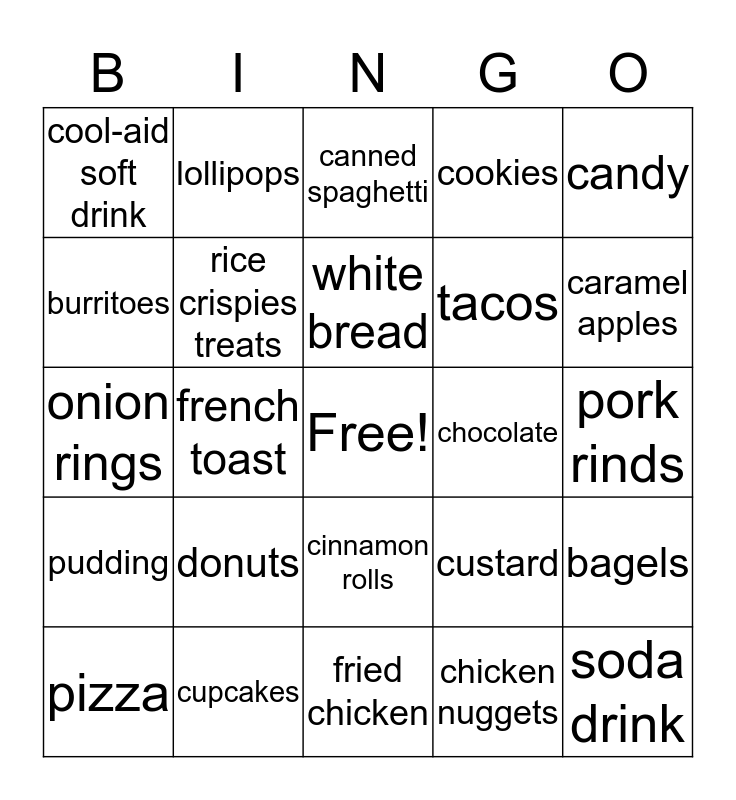 | B | I | N | G | O |
|---|---|---|---|---|
| cool-aid soft drink | lollipops | canned spaghetti | cookies | candy |
| burritoes | rice crispies treats | white bread | tacos | caramel apples |
| onion rings | french toast | Free! | chocolate | pork rinds |
| pudding | donuts | cinnamon rolls | custard | bagels |
| pizza | cupcakes | fried chicken | chicken nuggets | soda drink |